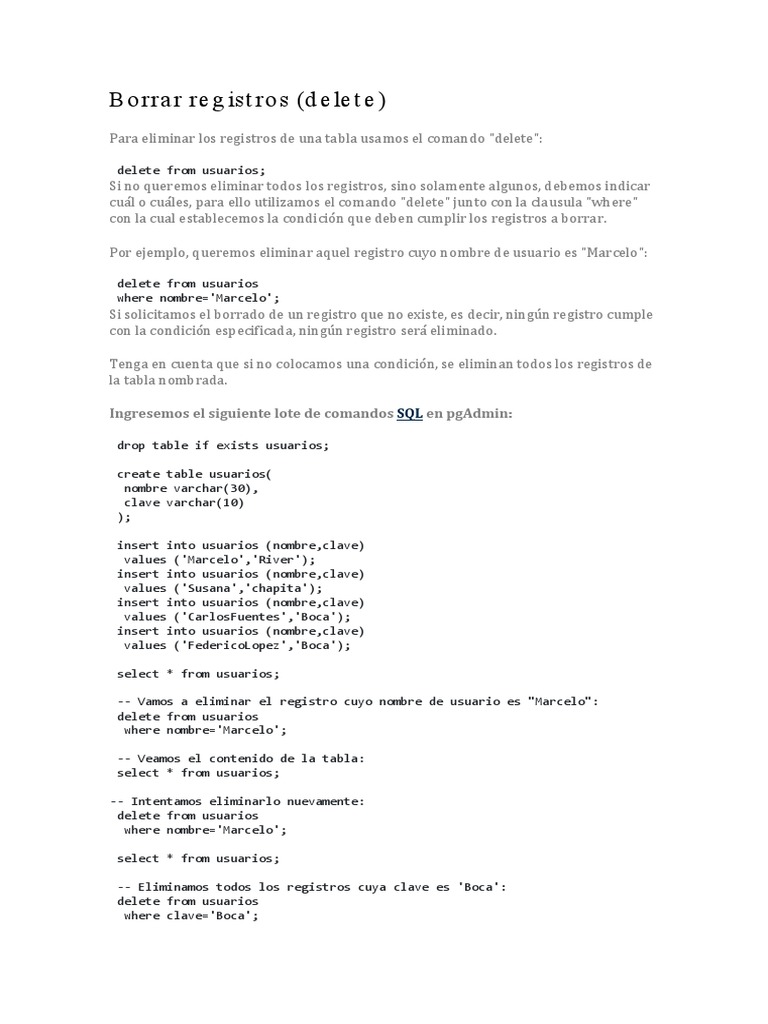 Borrar registros (delete)

Para eliminar los registros de una tabla usamos el comando "delete":

delete from usuarios;
Si no queremos eliminar todos los registros, sino solamente algunos, debemos indicar cuál o cuáles, para ello utilizamos el comando "delete" junto con la clausula "where" con la cual establecemos la condición que deben cumplir los registros a borrar.

Por ejemplo, queremos eliminar aquel registro cuyo nombre de usuario es "Marcelo":

delete from usuarios
where nombre='Marcelo';
Si solicitamos el borrado de un registro que no existe, es decir, ningún registro cumple con la condición especificada, ningún registro será eliminado.

Tenga en cuenta que si no colocamos una condición, se eliminan todos los registros de la tabla nombrada.

Ingresemos el siguiente lote de comandos SQL en pgAdmin:

drop table if exists usuarios;

create table usuarios(
nombre varchar(30),
clave varchar(10)
);

insert into usuarios (nombre,clave)
values ('Marcelo','River');
insert into usuarios (nombre,clave)
values ('Susana','chapita');
insert into usuarios (nombre,clave)
values ('CarlosFuentes','Boca');
insert into usuarios (nombre,clave)
values ('FedericoLopez','Boca');

select * from usuarios;

-- Vamos a eliminar el registro cuyo nombre de usuario es "Marcelo":
delete from usuarios
where nombre='Marcelo';

-- Veamos el contenido de la tabla:
select * from usuarios;

-- Intentamos eliminarlo nuevamente:
delete from usuarios
where nombre='Marcelo';

select * from usuarios;

-- Eliminamos todos los registros cuya clave es 'Boca':
delete from usuarios
where clave='Boca';